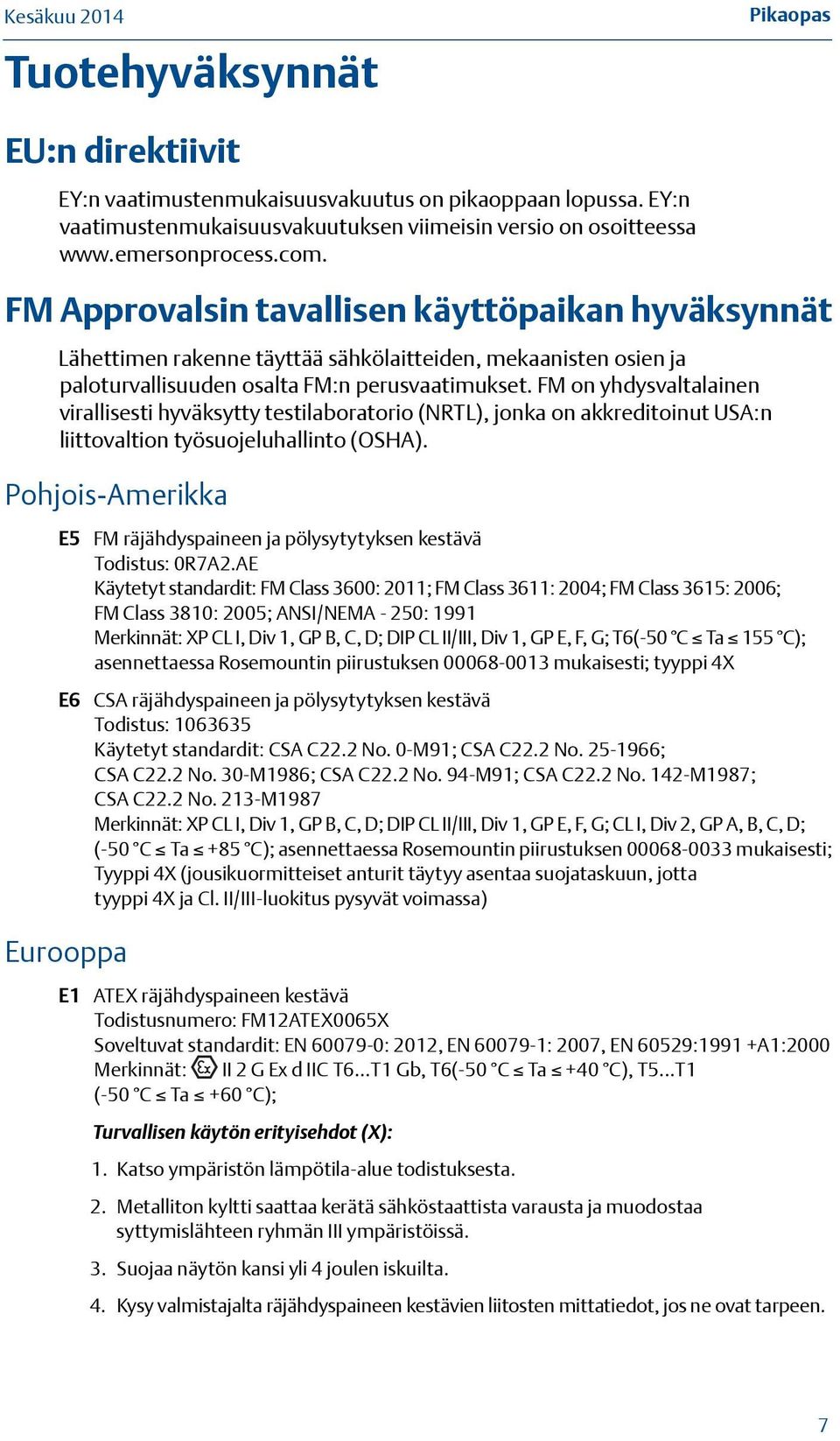 Kesäkuu 2014

Pikaopas

Tuotehyväksynnät

EU:n direktiivit

EY:n vaatimustenmukaisuusvakuutus on pikaoppaan lopussa. EY:n vaatimustenmukaisuusvakuutuksen viimeisin versio on osoitteessa www.emersonprocess.com.

FM Approvalsin tavallisen käyttöpaikan hyväksynnät

Lähettimen rakenne täyttää sähkölaitteiden, mekaanisten osien ja paloturvallisuuden osalta FM:n perusvaatimukset. FM on yhdysvaltalainen virallisesti hyväksytty testilaboratorio (NRTL), jonka on akkreditoinut USA:n liittovaltion työsuojeluhallinto (OSHA).

Pohjois-Amerikka

E5 FM räjähdyspaineen ja pölysytytyksen kestävä
Todistus: 0R7A2.AE
Käytetyt standardit: FM Class 3600: 2011; FM Class 3611: 2004; FM Class 3615: 2006; FM Class 3810: 2005; ANSI/NEMA - 250: 1991
Merkinnät: XP CL I, Div 1, GP B, C, D; DIP CL II/III, Div 1, GP E, F, G; T6(-50 °C ≤ Ta ≤ 155 °C); asennettaessa Rosemountin piirustuksen 00068-0013 mukaisesti; tyyppi 4X

E6 CSA räjähdyspaineen ja pölysytytyksen kestävä
Todistus: 1063635
Käytetyt standardit: CSA C22.2 No. 0-M91; CSA C22.2 No. 25-1966; CSA C22.2 No. 30-M1986; CSA C22.2 No. 94-M91; CSA C22.2 No. 142-M1987; CSA C22.2 No. 213-M1987
Merkinnät: XP CL I, Div 1, GP B, C, D; DIP CL II/III, Div 1, GP E, F, G; CL I, Div 2, GP A, B, C, D; (-50 °C ≤ Ta ≤ +85 °C); asennettaessa Rosemountin piirustuksen 00068-0033 mukaisesti; Tyyppi 4X (jousikuormitteiset anturit täytyy asentaa suojataskuun, jotta tyyppi 4X ja Cl. II/III-luokitus pysyvät voimassa)

Eurooppa

E1 ATEX räjähdyspaineen kestävä
Todistusnumero: FM12ATEX0065X
Soveltuvat standardit: EN 60079-0: 2012, EN 60079-1: 2007, EN 60529:1991 +A1:2000
Merkinnät: Ex II 2 G Ex d IIC T6...T1 Gb, T6(-50 °C ≤ Ta ≤ +40 °C), T5...T1 (-50 °C ≤ Ta ≤ +60 °C);

Turvallisen käytön erityisehdot (X):

1. Katso ympäristön lämpötila-alue todistuksesta.

2. Metalliton kyltti saattaa kerätä sähköstaattista varausta ja muodostaa syttymislähteen ryhmän III ympäristöissä.

3. Suojaa näytön kansi yli 4 joulen iskuilta.

4. Kysy valmistajalta räjähdyspaineen kestävien liitosten mittatiedot, jos ne ovat tarpeen.

7